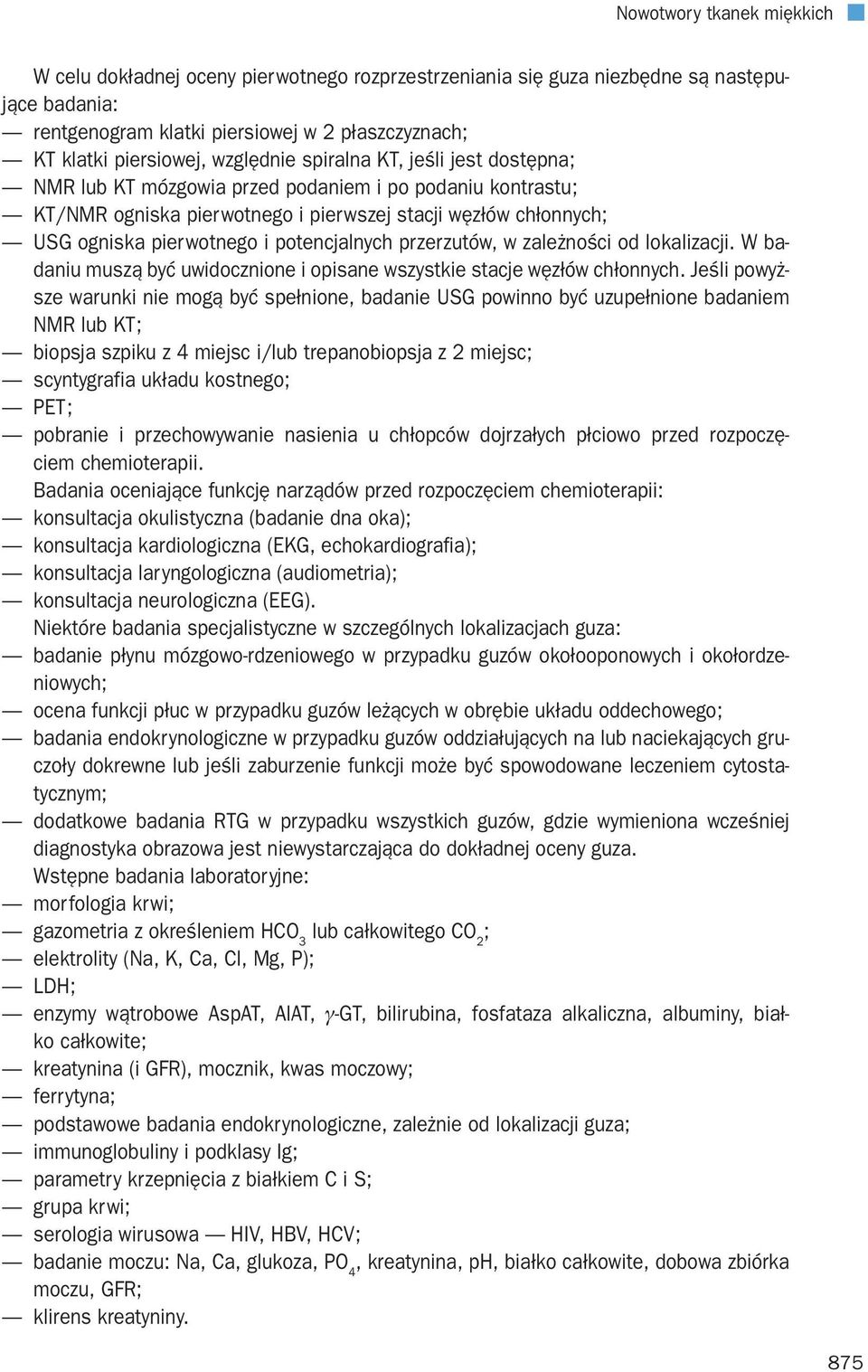 Nowotwory tkanek miękkich

W celu dokładnej oceny pierwotnego rozprzestrzeniania się guza niezbędne są następujące badania:
— rentgenogram klatki piersiowej w 2 płaszczyznach;
— KT klatki piersiowej, względnie spiralna KT, jeśli jest dostępna;
— NMR lub KT mózgowia przed podaniem i po podaniu kontrastu;
— KT/NMR ogniska pierwotnego i pierwszej stacji węzłów chłonnych;
— USG ogniska pierwotnego i potencjalnych przerzutów, w zależności od lokalizacji. W badaniu muszą być uwidocznione i opisane wszystkie stacje węzłów chłonnych. Jeśli powyższe warunki nie mogą być spełnione, badanie USG powinno być uzupełnione badaniem NMR lub KT;
— biopsja szpiku z 4 miejsc i/lub trepanobiopsja z 2 miejsc;
— scyntygrafia układu kostnego;
— PET;
— pobranie i przechowywanie nasienia u chłopców dojrzałych płciowo przed rozpoczęciem chemioterapii.
Badania oceniające funkcję narządów przed rozpoczęciem chemioterapii:
— konsultacja okulistyczna (badanie dna oka);
— konsultacja kardiologiczna (EKG, echokardiografia);
— konsultacja laryngologiczna (audiometria);
— konsultacja neurologiczna (EEG).
Niektóre badania specjalistyczne w szczególnych lokalizacjach guza:
— badanie płynu mózgowo-rdzeniowego w przypadku guzów okołooponowych i okołordzeniowych;
— ocena funkcji płuc w przypadku guzów leżących w obrębie układu oddechowego;
— badania endokrynologiczne w przypadku guzów oddziałujących na lub naciekających gruczoły dokrewne lub jeśli zaburzenie funkcji może być spowodowane leczeniem cytostatycznym;
— dodatkowe badania RTG w przypadku wszystkich guzów, gdzie wymieniona wcześniej diagnostyka obrazowa jest niewystarczająca do dokładnej oceny guza.
Wstępne badania laboratoryjne:
— morfologia krwi;
— gazometria z określeniem $HCO_3$ lub całkowitego $CO_2$;
— elektrolity (Na, K, Ca, Cl, Mg, P);
— LDH;
— enzymy wątrobowe AspAT, AlAT, $\gamma$-GT, bilirubina, fosfataza alkaliczna, albuminy, białko całkowite;
— kreatynina (i GFR), mocznik, kwas moczowy;
— ferrytyna;
— podstawowe badania endokrynologiczne, zależnie od lokalizacji guza;
— immunoglobuliny i podklasy Ig;
— parametry krzepnięcia z białkiem C i S;
— grupa krwi;
— serologia wirusowa — HIV, HBV, HCV;
— badanie moczu: Na, Ca, glukoza, $PO_4$, kreatynina, pH, białko całkowite, dobowa zbiórka moczu, GFR;
— klirens kreatyniny.

875